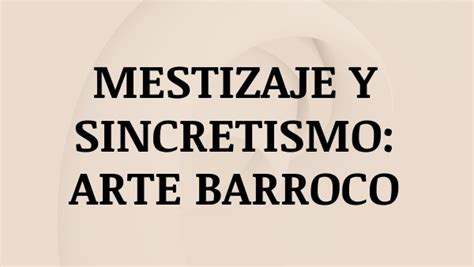 MESTIZAJE Y SINCRETISMO: ARTE BARROCO